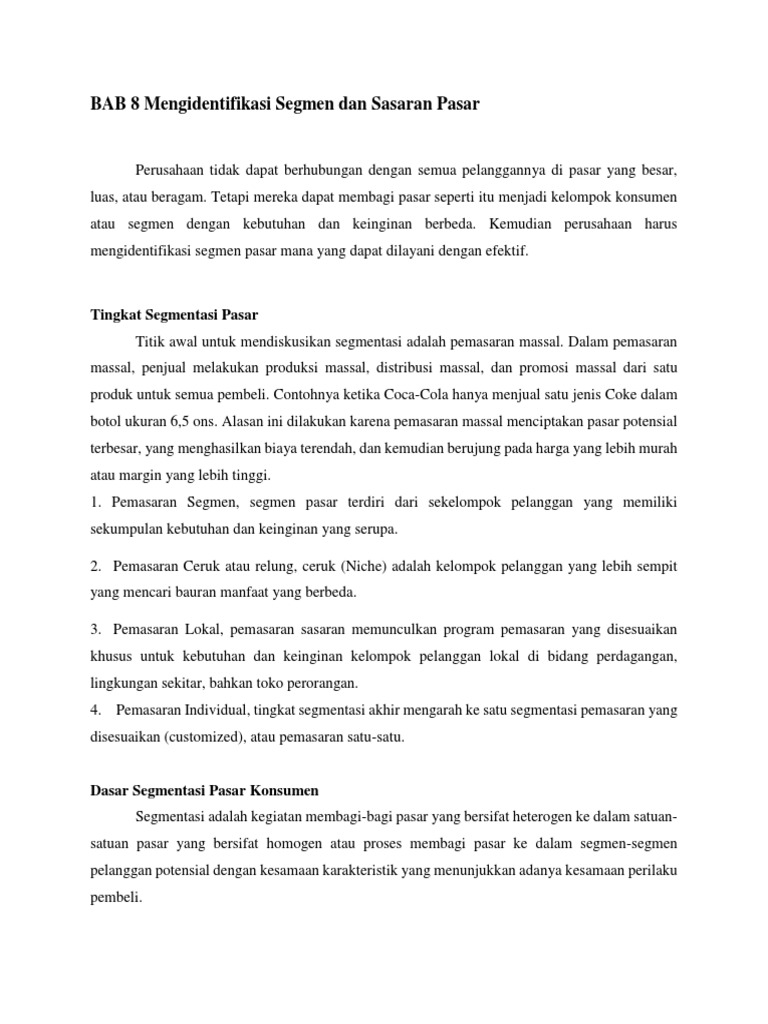 BAB 8 Mengidentifikasi Segmen dan Sasaran Pasar

Perusahaan tidak dapat berhubungan dengan semua pelanggannya di pasar yang besar, luas, atau beragam. Tetapi mereka dapat membagi pasar seperti itu menjadi kelompok konsumen atau segmen dengan kebutuhan dan keinginan berbeda. Kemudian perusahaan harus mengidentifikasi segmen pasar mana yang dapat dilayani dengan efektif.

Tingkat Segmentasi Pasar

Titik awal untuk mendiskusikan segmentasi adalah pemasaran massal. Dalam pemasaran massal, penjual melakukan produksi massal, distribusi massal, dan promosi massal dari satu produk untuk semua pembeli. Contohnya ketika Coca-Cola hanya menjual satu jenis Coke dalam botol ukuran 6,5 ons. Alasan ini dilakukan karena pemasaran massal menciptakan pasar potensial terbesar, yang menghasilkan biaya terendah, dan kemudian berujung pada harga yang lebih murah atau margin yang lebih tinggi.

1. Pemasaran Segmen, segmen pasar terdiri dari sekelompok pelanggan yang memiliki sekumpulan kebutuhan dan keinginan yang serupa.

2. Pemasaran Ceruk atau relung, ceruk (Niche) adalah kelompok pelanggan yang lebih sempit yang mencari bauran manfaat yang berbeda.

3. Pemasaran Lokal, pemasaran sasaran memunculkan program pemasaran yang disesuaikan khusus untuk kebutuhan dan keinginan kelompok pelanggan lokal di bidang perdagangan, lingkungan sekitar, bahkan toko perorangan.

4. Pemasaran Individual, tingkat segmentasi akhir mengarah ke satu segmentasi pemasaran yang disesuaikan (customized), atau pemasaran satu-satu.

Dasar Segmentasi Pasar Konsumen

Segmentasi adalah kegiatan membagi-bagi pasar yang bersifat heterogen ke dalam satuan-satuan pasar yang bersifat homogen atau proses membagi pasar ke dalam segmen-segmen pelanggan potensial dengan kesamaan karakteristik yang menunjukkan adanya kesamaan perilaku pembeli.